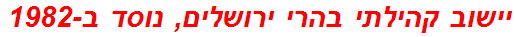 יישוב קהילתי בהרי ירושלים, נוסד ב-1982